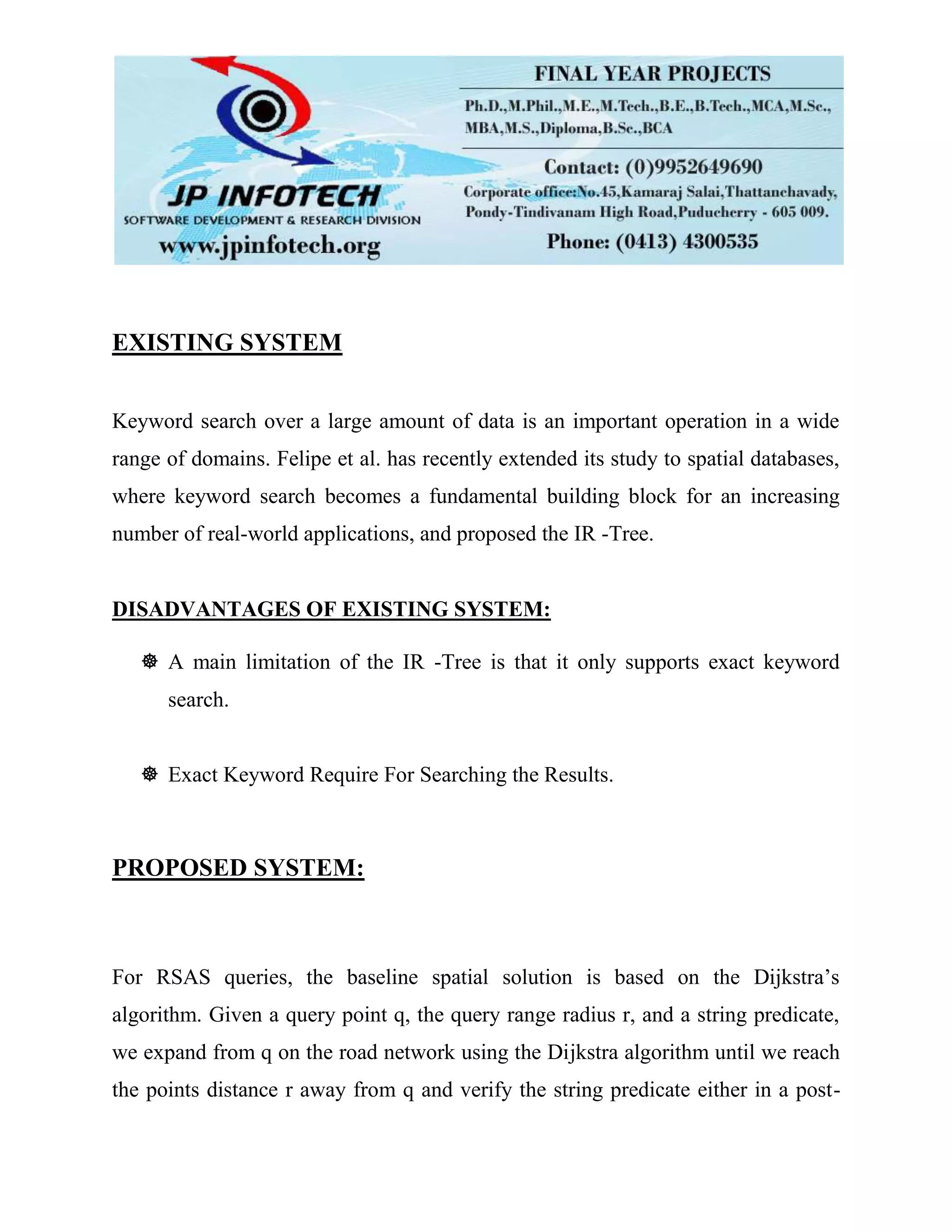 JP INFOTECH
SOFTWARE DEVELOPMENT & RESEARCH DIVISION
www.jpinfotech.org

FINAL YEAR PROJECTS
Ph.D.,M.Phil.,M.E.,M.Tech.,B.E.,B.Tech.,MCA,M.Sc., MBA,M.S.,Diploma,B.Sc.,BCA
Contact: (0)9952649690
Corporate office:No.45,Kamaraj Salai,Thattanchavady, Pondy-Tindivanam High Road,Puducherry - 605 009.
Phone: (0413) 4300535

EXISTING SYSTEM

Keyword search over a large amount of data is an important operation in a wide range of domains. Felipe et al. has recently extended its study to spatial databases, where keyword search becomes a fundamental building block for an increasing number of real-world applications, and proposed the IR -Tree.

DISADVANTAGES OF EXISTING SYSTEM:

☸ A main limitation of the IR -Tree is that it only supports exact keyword search.

☸ Exact Keyword Require For Searching the Results.

PROPOSED SYSTEM:

For RSAS queries, the baseline spatial solution is based on the Dijkstra's algorithm. Given a query point q, the query range radius r, and a string predicate, we expand from q on the road network using the Dijkstra algorithm until we reach the points distance r away from q and verify the string predicate either in a post-